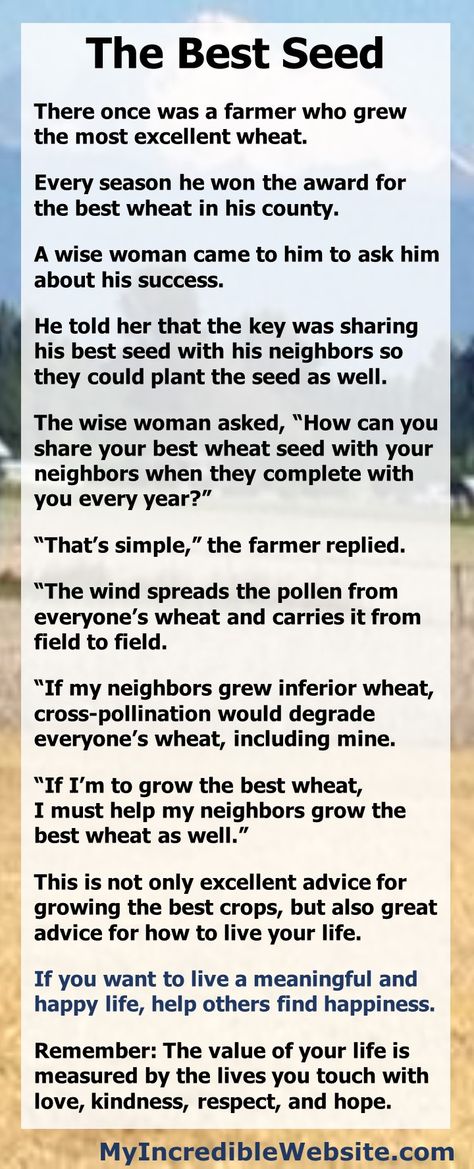 The Best Seed

There once was a farmer who grew the most excellent wheat.

Every season he won the award for the best wheat in his county.

A wise woman came to him to ask him about his success.

He told her that the key was sharing his best seed with his neighbors so they could plant the seed as well.

The wise woman asked, "How can you share your best wheat seed with your neighbors when they complete with you every year?"

"That's simple," the farmer replied.

"The wind spreads the pollen from everyone's wheat and carries it from field to field.

"If my neighbors grew inferior wheat, cross-pollination would degrade everyone's wheat, including mine.

"If I'm to grow the best wheat, I must help my neighbors grow the best wheat as well."

This is not only excellent advice for growing the best crops, but also great advice for how to live your life.

If you want to live a meaningful and happy life, help others find happiness.

Remember: The value of your life is measured by the lives you touch with love, kindness, respect, and hope.

MyIncredibleWebsite.com